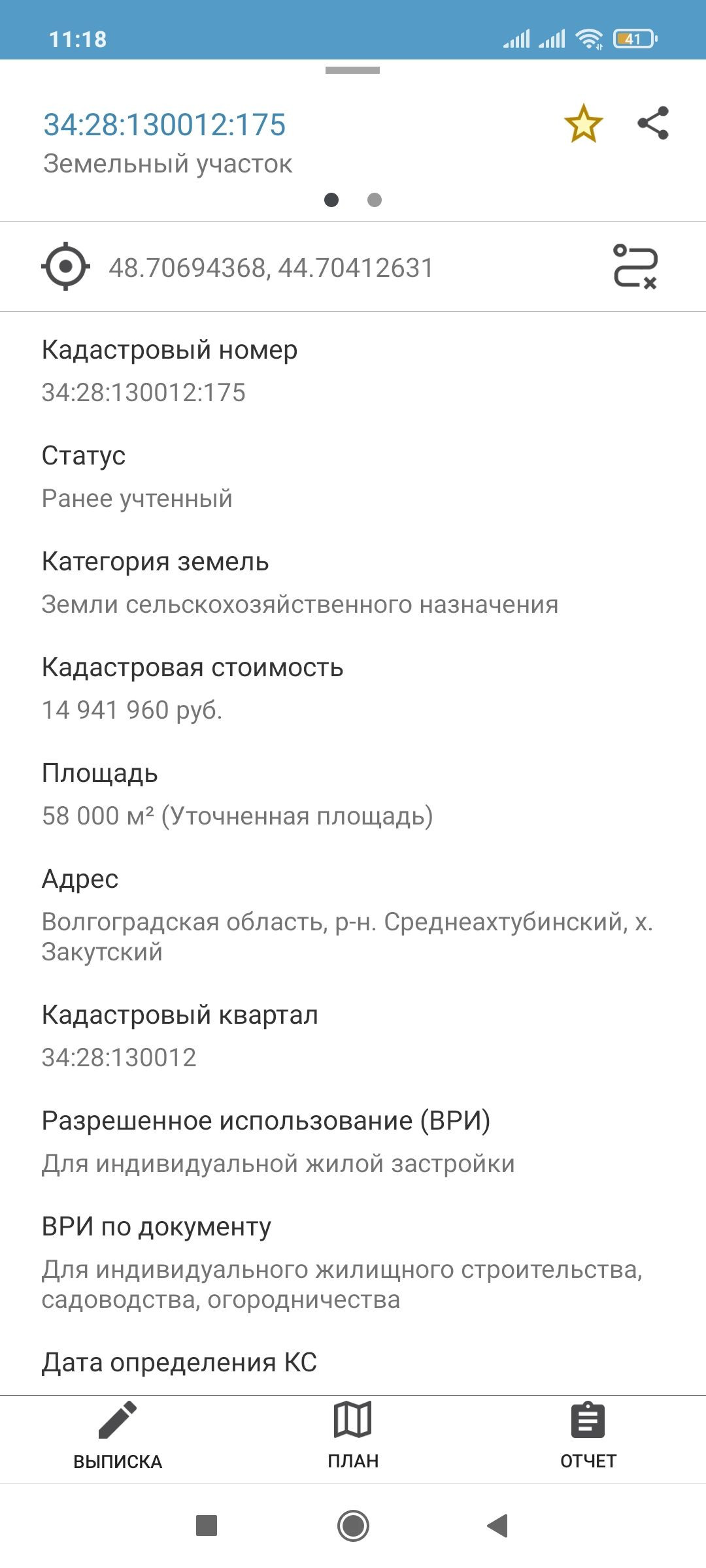 11:18 41

34:28:130012:175
Земельный участок

48.70694368, 44.70412631

Кадастровый номер
34:28:130012:175

Статус
Ранее учтенный

Категория земель
Земли сельскохозяйственного назначения

Кадастровая стоимость
14 941 960 руб.

Площадь
58 000 м² (Уточненная площадь)

Адрес
Волгоградская область, р-н. Среднеахтубинский, х. Закутский

Кадастровый квартал
34:28:130012

Разрешенное использование (ВРИ)
Для индивидуальной жилой застройки

ВРИ по документу
Для индивидуального жилищного строительства, садоводства, огородничества

Дата определения КС

ВЫПИСКА ПЛАН ОТЧЕТ